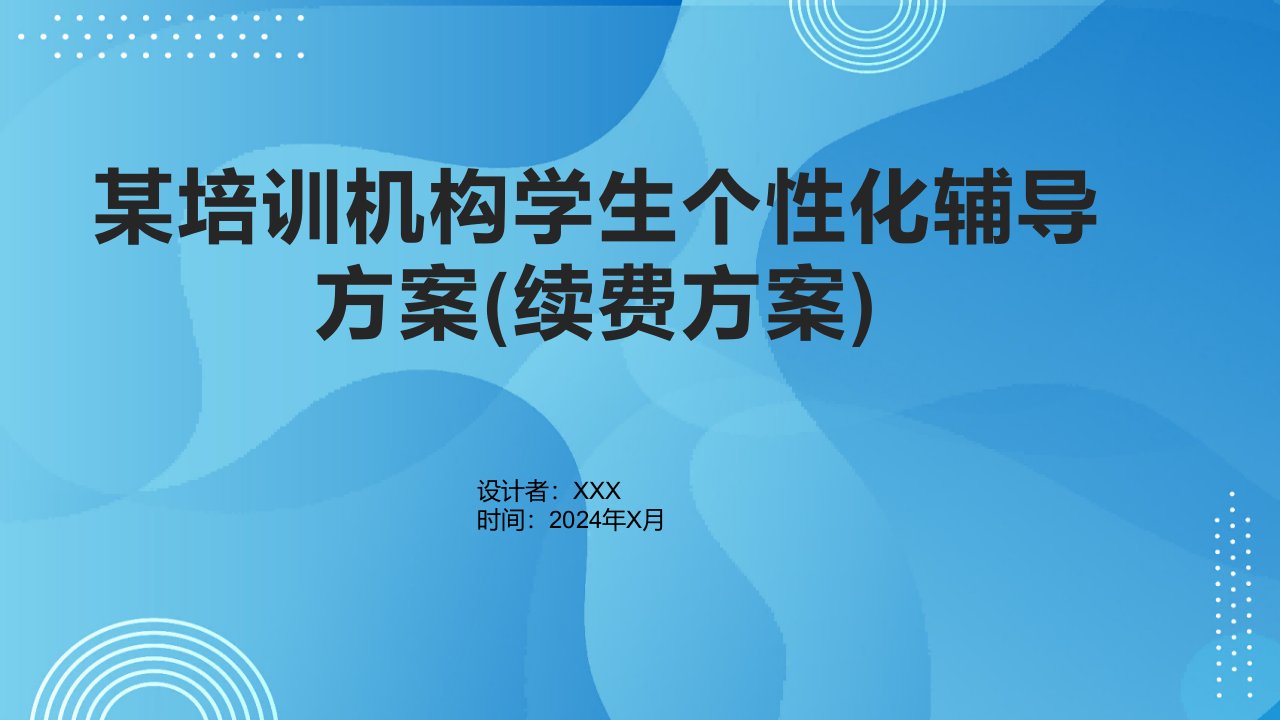 某培训机构学生个性化辅导方案(续费方案)

设计者：XXX
时间：2024年X月